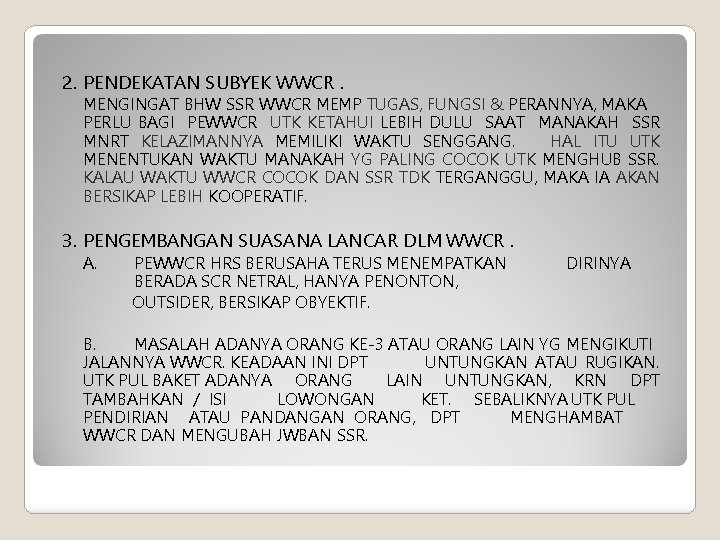 2. PENDEKATAN SUBYEK WWCR .

MENGINGAT BHW SSR WWCR MEMP TUGAS, FUNGSI & PERANNYA, MAKA PERLU BAGI PEWWCR UTK KETAHUI LEBIH DULU SAAT MANAKAH SSR MNRT KELAZIMANNYA MEMILIKI WAKTU SENGGANG. HAL ITU UTK MENENTUKAN WAKTU MANAKAH YG PALING COCOK UTK MENGHUB SSR. KALAU WAKTU WWCR COCOK DAN SSR TDK TERGANGGU, MAKA IA AKAN BERSIKAP LEBIH KOOPERATIF.

3. PENGEMBANGAN SUASANA LANCAR DLM WWCR .

A. PEWWCR HRS BERUSAHA TERUS MENEMPATKAN DIRINYA BERADA SCR NETRAL, HANYA PENONTON, OUTSIDER, BERSIKAP OBYEKTIF.

B. MASALAH ADANYA ORANG KE-3 ATAU ORANG LAIN YG MENGIKUTI JALANNYA WWCR. KEADAAN INI DPT UNTUNGKAN ATAU RUGIKAN. UTK PUL BAKET ADANYA ORANG LAIN UNTUNGKAN, KRN DPT TAMBAHKAN / ISI LOWONGAN KET. SEBALIKNYA UTK PUL PENDIRIAN ATAU PANDANGAN ORANG, DPT MENGHAMBAT WWCR DAN MENGUBAH JWBAN SSR.